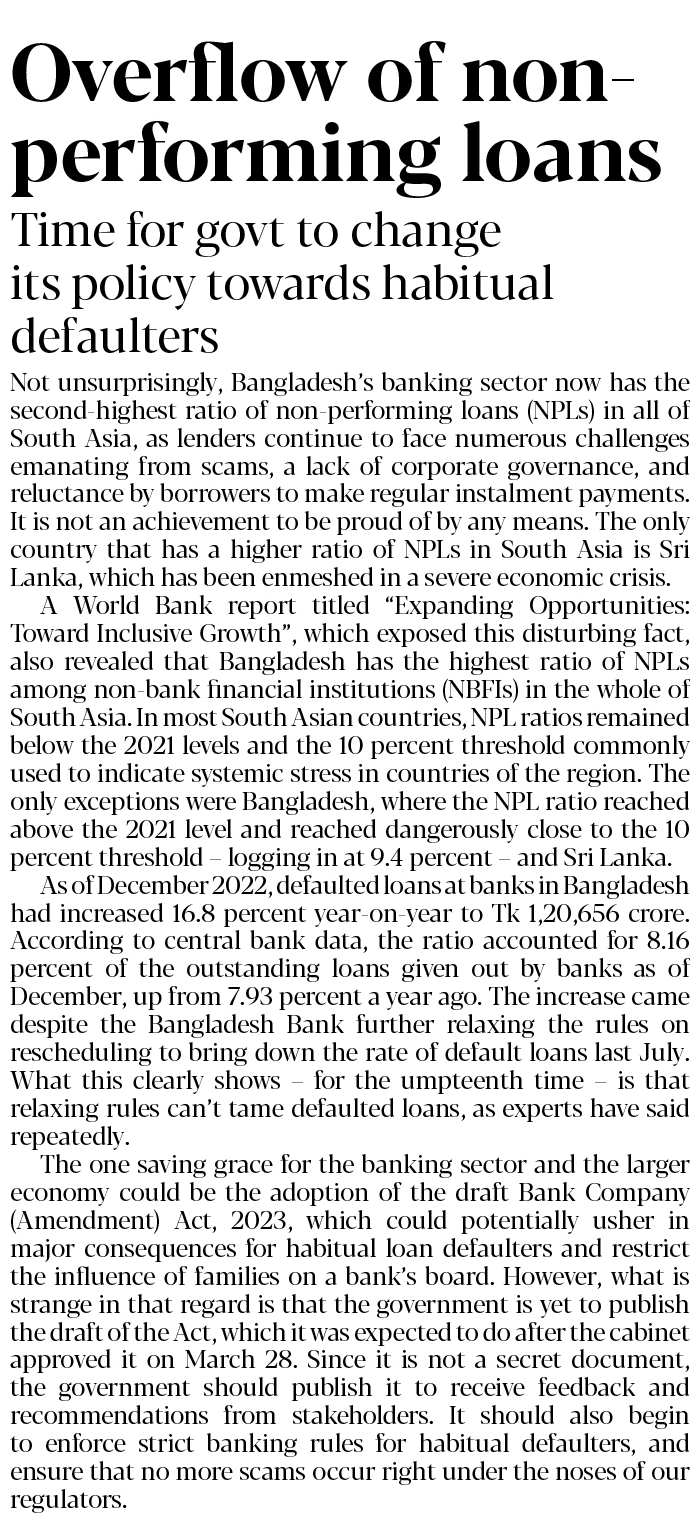 Overflow of non-performing loans

Time for govt to change its policy towards habitual defaulters

Not unsurprisingly, Bangladesh's banking sector now has the second-highest ratio of non-performing loans (NPLs) in all of South Asia, as lenders continue to face numerous challenges emanating from scams, a lack of corporate governance, and reluctance by borrowers to make regular instalment payments. It is not an achievement to be proud of by any means. The only country that has a higher ratio of NPLs in South Asia is Sri Lanka, which has been enmeshed in a severe economic crisis.

A World Bank report titled "Expanding Opportunities: Toward Inclusive Growth", which exposed this disturbing fact, also revealed that Bangladesh has the highest ratio of NPLs among non-bank financial institutions (NBFIs) in the whole of South Asia. In most South Asian countries, NPL ratios remained below the 2021 levels and the 10 percent threshold commonly used to indicate systemic stress in countries of the region. The only exceptions were Bangladesh, where the NPL ratio reached above the 2021 level and reached dangerously close to the 10 percent threshold – logging in at 9.4 percent – and Sri Lanka.

As of December 2022, defaulted loans at banks in Bangladesh had increased 16.8 percent year-on-year to Tk 1,20,656 crore. According to central bank data, the ratio accounted for 8.16 percent of the outstanding loans given out by banks as of December, up from 7.93 percent a year ago. The increase came despite the Bangladesh Bank further relaxing the rules on rescheduling to bring down the rate of default loans last July. What this clearly shows – for the umpteenth time – is that relaxing rules can't tame defaulted loans, as experts have said repeatedly.

The one saving grace for the banking sector and the larger economy could be the adoption of the draft Bank Company (Amendment) Act, 2023, which could potentially usher in major consequences for habitual loan defaulters and restrict the influence of families on a bank's board. However, what is strange in that regard is that the government is yet to publish the draft of the Act, which it was expected to do after the cabinet approved it on March 28. Since it is not a secret document, the government should publish it to receive feedback and recommendations from stakeholders. It should also begin to enforce strict banking rules for habitual defaulters, and ensure that no more scams occur right under the noses of our regulators.